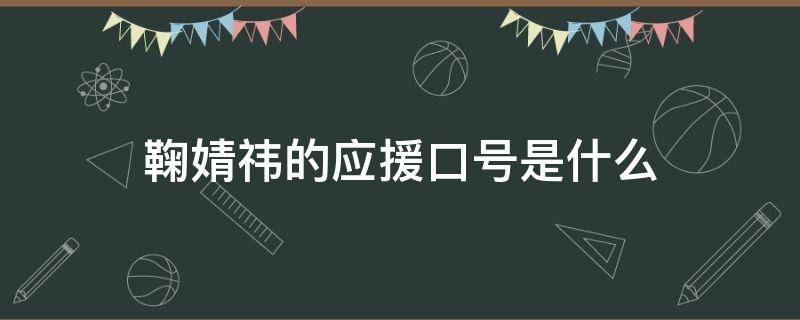 鞠婧祎的应援口号是什么